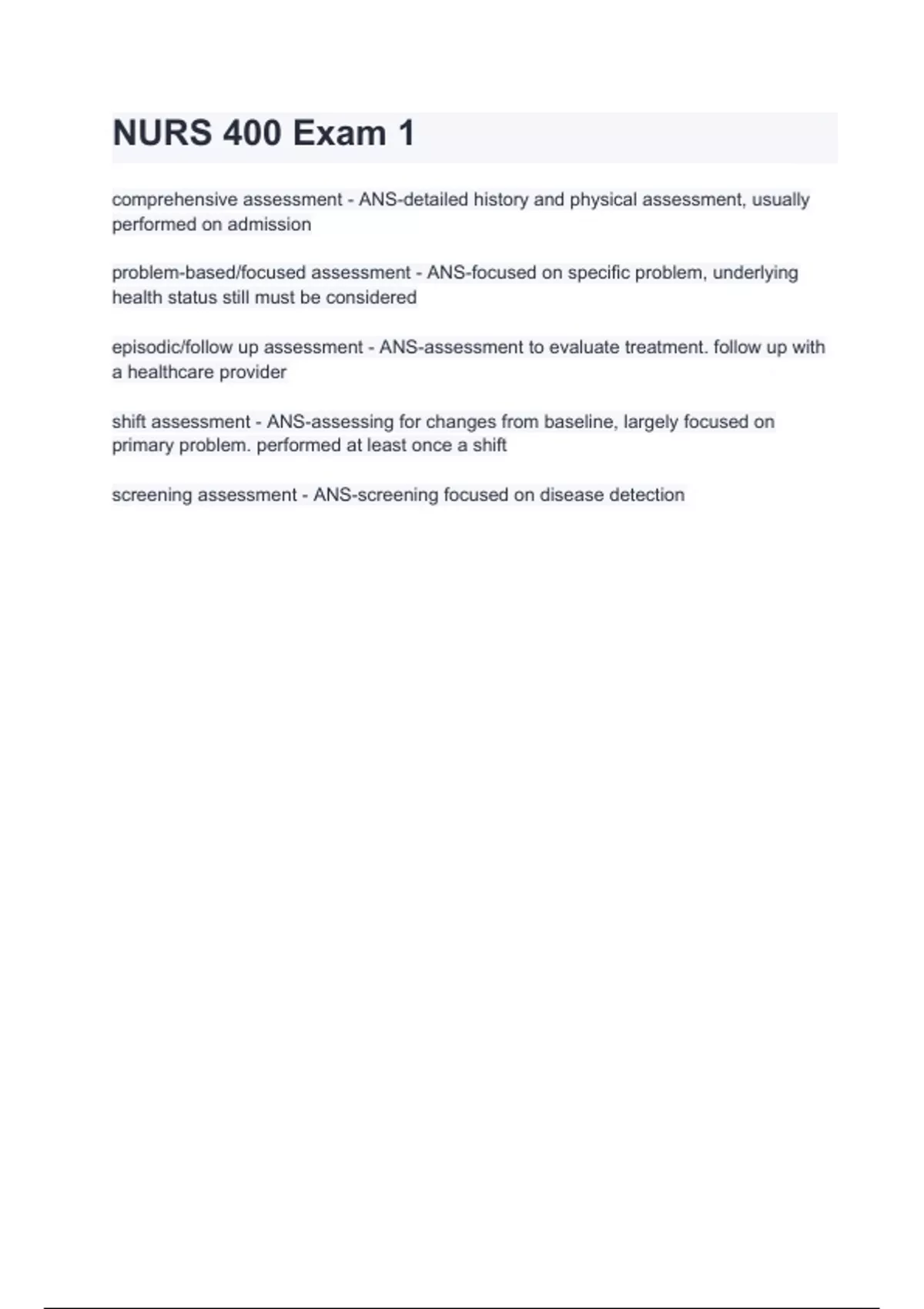 NURS 400 Exam 1

comprehensive assessment - ANS-detailed history and physical assessment, usually performed on admission

problem-based/focused assessment - ANS-focused on specific problem, underlying health status still must be considered

episodic/follow up assessment - ANS-assessment to evaluate treatment. follow up with a healthcare provider

shift assessment - ANS-assessing for changes from baseline, largely focused on primary problem. performed at least once a shift

screening assessment - ANS-screening focused on disease detection